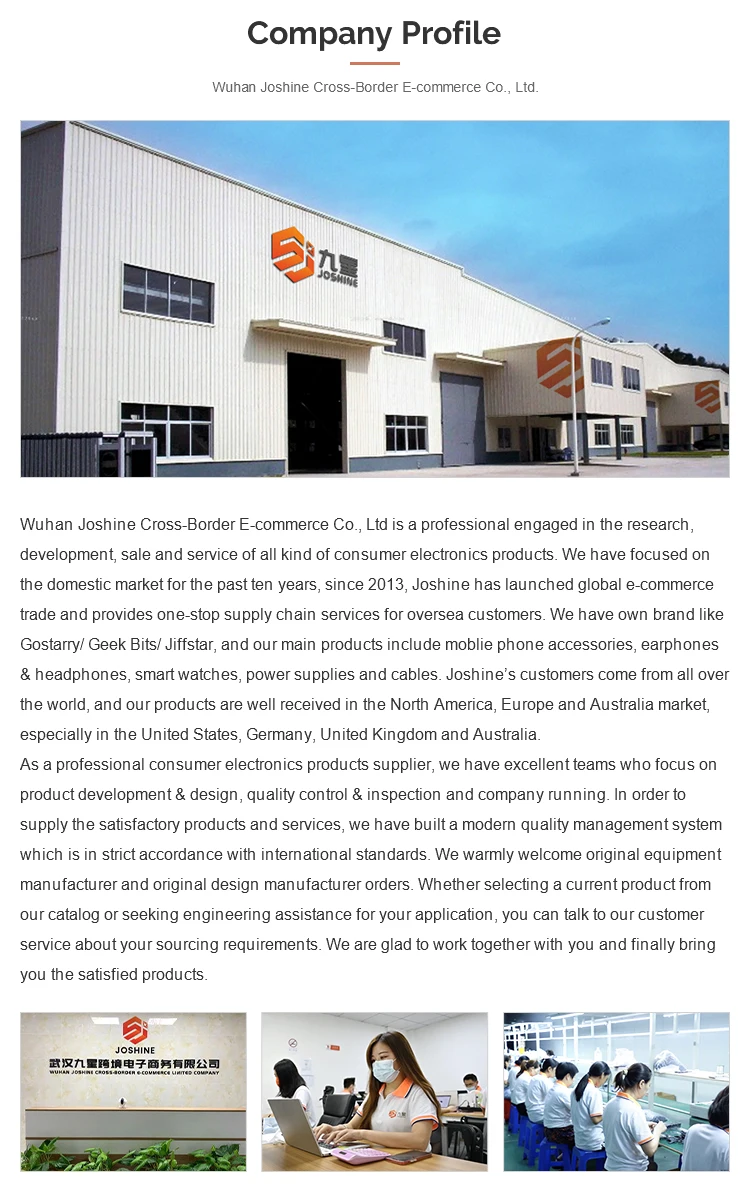 Company Profile

Wuhan Joshine Cross-Border E-commerce Co., Ltd.

九星
JOSHINE

Wuhan Joshine Cross-Border E-commerce Co., Ltd is a professional engaged in the research, development, sale and service of all kind of consumer electronics products. We have focused on the domestic market for the past ten years, since 2013, Joshine has launched global e-commerce trade and provides one-stop supply chain services for oversea customers. We have own brand like Gostarry/ Geek Bits/ Jiffstar, and our main products include moblie phone accessories, earphones & headphones, smart watches, power supplies and cables. Joshine's customers come from all over the world, and our products are well received in the North America, Europe and Australia market, especially in the United States, Germany, United Kingdom and Australia.
As a professional consumer electronics products supplier, we have excellent teams who focus on product development & design, quality control & inspection and company running. In order to supply the satisfactory products and services, we have built a modern quality management system which is in strict accordance with international standards. We warmly welcome original equipment manufacturer and original design manufacturer orders. Whether selecting a current product from our catalog or seeking engineering assistance for your application, you can talk to our customer service about your sourcing requirements. We are glad to work together with you and finally bring you the satisfied products.

JOSHINE
武汉九星跨境电子商务有限公司
WUHAN JOSHINE CROSS-BORDER E-COMMERCE LIMITED COMPANY

九星